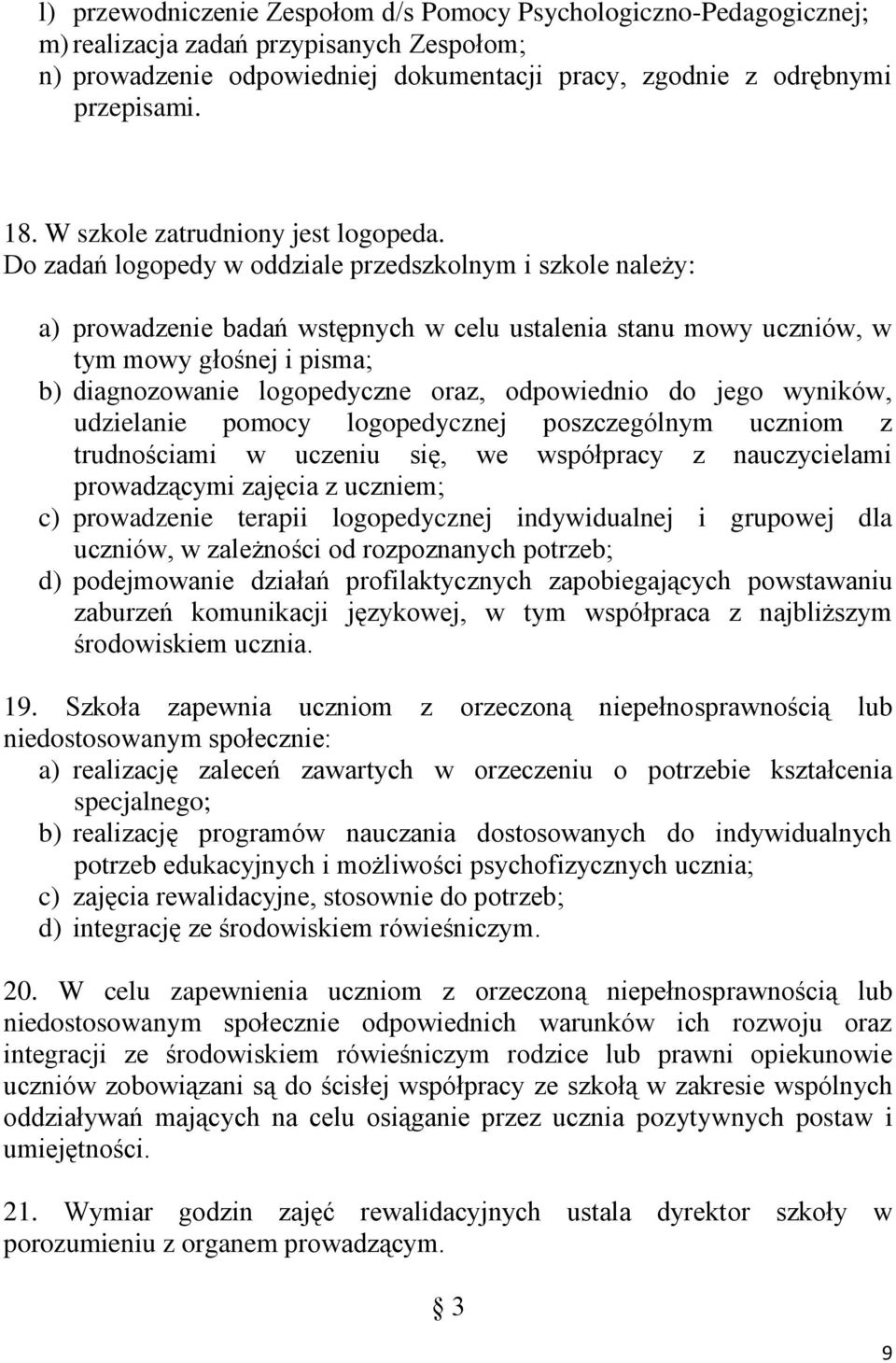 l) przewodniczenie Zespołom d/s Pomocy Psychologiczno-Pedagogicznej;
m) realizacja zadań przypisanych Zespołom;
n) prowadzenie odpowiedniej dokumentacji pracy, zgodnie z odrębnymi przepisami.

18. W szkole zatrudniony jest logopeda.
Do zadań logopedy w oddziale przedszkolnym i szkole należy:

a) prowadzenie badań wstępnych w celu ustalenia stanu mowy uczniów, w tym mowy głośnej i pisma;
b) diagnozowanie logopedyczne oraz, odpowiednio do jego wyników, udzielanie pomocy logopedycznej poszczególnym uczniom z trudnościami w uczeniu się, we współpracy z nauczycielami prowadzącymi zajęcia z uczniem;
c) prowadzenie terapii logopedycznej indywidualnej i grupowej dla uczniów, w zależności od rozpoznanych potrzeb;
d) podejmowanie działań profilaktycznych zapobiegających powstawaniu zaburzeń komunikacji językowej, w tym współpraca z najbliższym środowiskiem ucznia.

19. Szkoła zapewnia uczniom z orzeczoną niepełnosprawnością lub niedostosowanym społecznie:
a) realizację zaleceń zawartych w orzeczeniu o potrzebie kształcenia specjalnego;
b) realizację programów nauczania dostosowanych do indywidualnych potrzeb edukacyjnych i możliwości psychofizycznych ucznia;
c) zajęcia rewalidacyjne, stosownie do potrzeb;
d) integrację ze środowiskiem rówieśniczym.

20. W celu zapewnienia uczniom z orzeczoną niepełnosprawnością lub niedostosowanym społecznie odpowiednich warunków ich rozwoju oraz integracji ze środowiskiem rówieśniczym rodzice lub prawni opiekunowie uczniów zobowiązani są do ścisłej współpracy ze szkołą w zakresie wspólnych oddziaływań mających na celu osiąganie przez ucznia pozytywnych postaw i umiejętności.

21. Wymiar godzin zajęć rewalidacyjnych ustala dyrektor szkoły w porozumieniu z organem prowadzącym.

§ 3

9